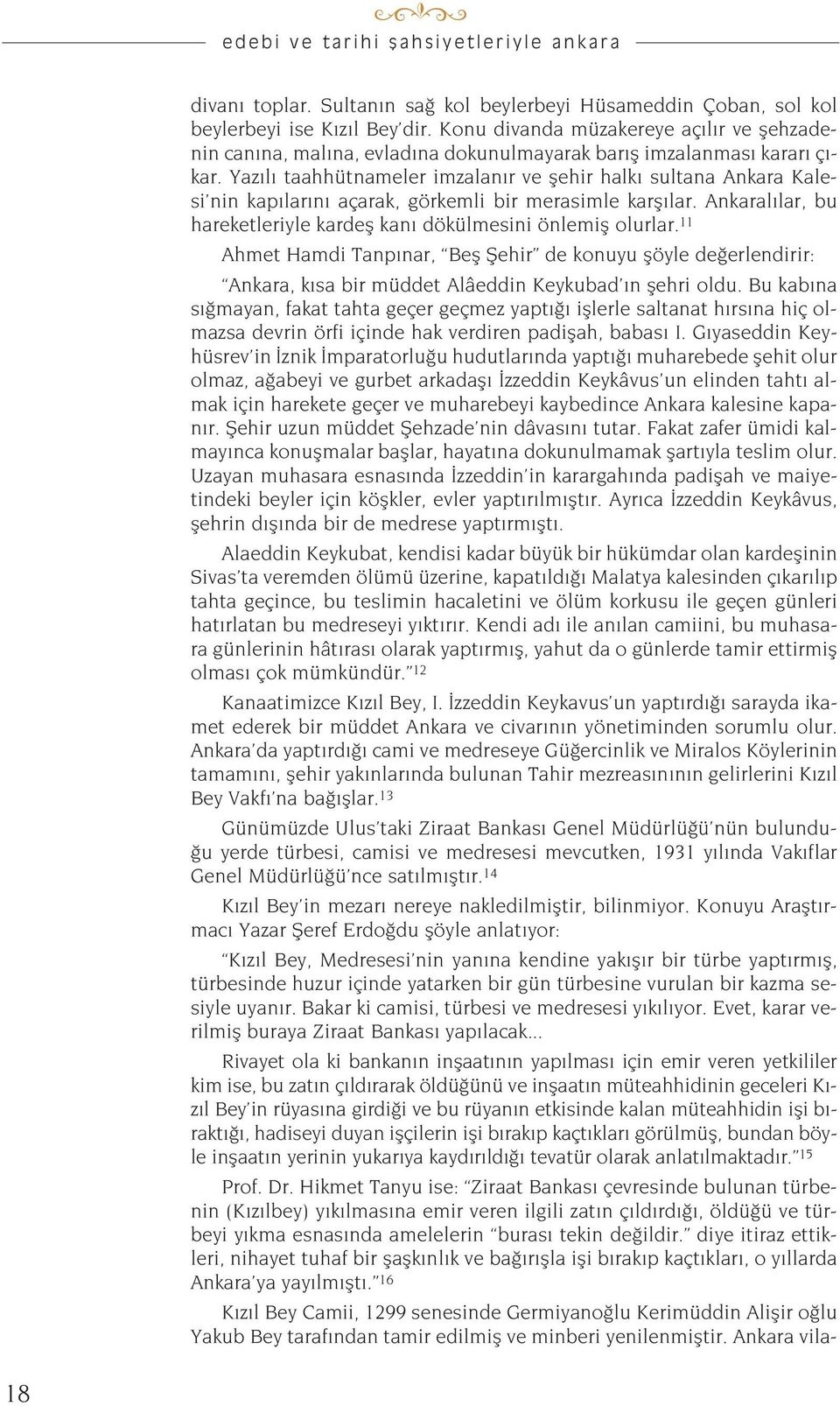 edebi ve tarihi şahsiyetleriyle ankara

divanı toplar. Sultanın sağ kol beylerbeyi Hüsameddin Çoban, sol kol beylerbeyi ise Kızıl Bey'dir. Konu divanda müzakereye açılır ve şehzadenin canına, malına, evladına dokunulmayarak barış imzalanması kararı çıkar. Yazılı taahhütnameler imzalanır ve şehir halkı sultana Ankara Kalesi'nin kapılarını açarak, görkemli bir merasimle karşılar. Ankaralılar, bu hareketleriyle kardeş kanı dökülmesini önlemiş olurlar.$^{11}$

Ahmet Hamdi Tanpınar, "Beş Şehir" de konuyu şöyle değerlendirir:

"Ankara, kısa bir müddet Alâeddin Keykubad'ın şehri oldu. Bu kabına sığmayan, fakat tahta geçer geçmez yaptığı işlerle saltanat hırsına hiç olmazsa devrin örfi içinde hak verdiren padişah, babası I. Gıyaseddin Keyhüsrev'in İznik İmparatorluğu hudutlarında yaptığı muharebede şehit olur olmaz, ağabeyi ve gurbet arkadaşı İzzeddin Keykâvus'un elinden tahtı almak için harekete geçer ve muharebeyi kaybedince Ankara kalesine kapanır. Şehir uzun müddet Şehzade'nin dâvasını tutar. Fakat zafer ümidi kalmayınca konuşmalar başlar, hayatına dokunulmamak şartıyla teslim olur. Uzayan muhasara esnasında İzzeddin'in karargahında padişah ve maiyetindeki beyler için köşkler, evler yaptırılmıştır. Ayrıca İzzeddin Keykâvus, şehrin dışında bir de medrese yaptırmıştı.

Alaeddin Keykubat, kendisi kadar büyük bir hükümdar olan kardeşinin Sivas'ta veremden ölümü üzerine, kapatıldığı Malatya kalesinden çıkarılıp tahta geçince, bu teslimin hacaletini ve ölüm korkusu ile geçen günleri hatırlatan bu medreseyi yıktırır. Kendi adı ile anılan camiini, bu muhasara günlerinin hâtırası olarak yaptırmış, yahut da o günlerde tamir ettirmiş olması çok mümkündür."$^{12}$

Kanaatimizce Kızıl Bey, I. İzzeddin Keykavus'un yaptırdığı sarayda ikamet ederek bir müddet Ankara ve civarının yönetiminden sorumlu olur. Ankara'da yaptırdığı cami ve medreseye Güğercinlik ve Miralos Köylerinin tamamını, şehir yakınlarında bulunan Tahir mezreasınının gelirlerini Kızıl Bey Vakfı'na bağışlar.$^{13}$

Günümüzde Ulus'taki Ziraat Bankası Genel Müdürlüğü'nün bulunduğu yerde türbesi, camisi ve medresesi mevcutken, 1931 yılında Vakıflar Genel Müdürlüğü'nce satılmıştır.$^{14}$

Kızıl Bey'in mezarı nereye nakledilmiştir, bilinmiyor. Konuyu Araştırmacı Yazar Şeref Erdoğdu şöyle anlatıyor:

"Kızıl Bey, Medresesi'nin yanına kendine yakışır bir türbe yaptırmış, türbesinde huzur içinde yatarken bir gün türbesine vurulan bir kazma sesiyle uyanır. Bakar ki camisi, türbesi ve medresesi yıkılıyor. Evet, karar verilmiş buraya Ziraat Bankası yapılacak...

Rivayet ola ki bankanın inşaatının yapılması için emir veren yetkililer kim ise, bu zatın çıldırarak öldüğünü ve inşaatın müteahhidinin geceleri Kızıl Bey'in rüyasına girdiği ve bu rüyanın etkisinde kalan müteahhidin işi bıraktığı, hadiseyi duyan işçilerin işi bırakıp kaçtıkları görülmüş, bundan böyle inşaatın yerinin yukarıya kaydırıldığı tevatür olarak anlatılmaktadır."$^{15}$

Prof. Dr. Hikmet Tanyu ise: "Ziraat Bankası çevresinde bulunan türbenin (Kızılbey) yıkılmasına emir veren ilgili zatın çıldırdığı, öldüğü ve türbeyi yıkma esnasında amelelerin "burası tekin değildir." diye itiraz ettikleri, nihayet tuhaf bir şaşkınlık ve bağırışla işi bırakıp kaçtıkları, o yıllarda Ankara'ya yayılmıştı."$^{16}$

Kızıl Bey Camii, 1299 senesinde Germiyanoğlu Kerimüddin Alişir oğlu Yakub Bey tarafından tamir edilmiş ve minberi yenilenmiştir. Ankara vila-

18